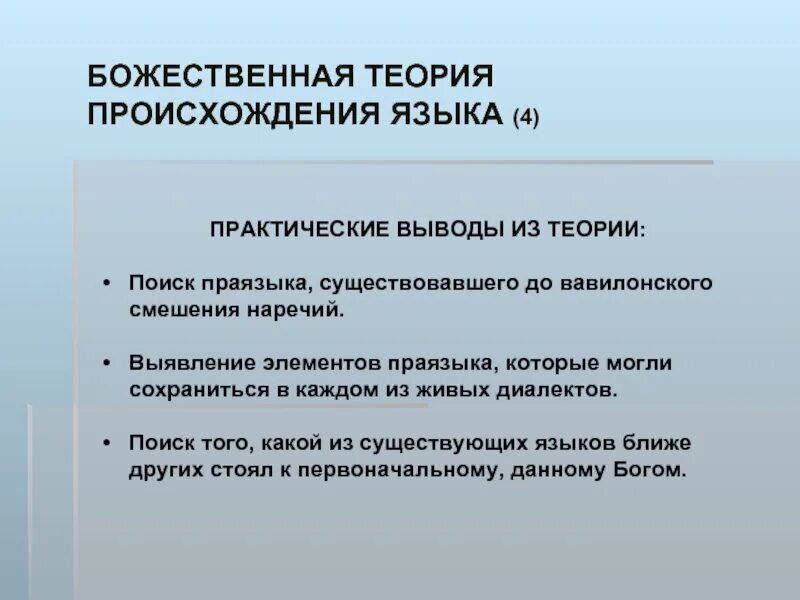 БОЖЕСТВЕННАЯ ТЕОРИЯ ПРОИСХОЖДЕНИЯ ЯЗЫКА (4)

ПРАКТИЧЕСКИЕ ВЫВОДЫ ИЗ ТЕОРИИ:

• Поиск праязыка, существовавшего до вавилонского смешения наречий.

• Выявление элементов праязыка, которые могли сохраниться в каждом из живых диалектов.

• Поиск того, какой из существующих языков ближе других стоял к первоначальному, данному Богом.